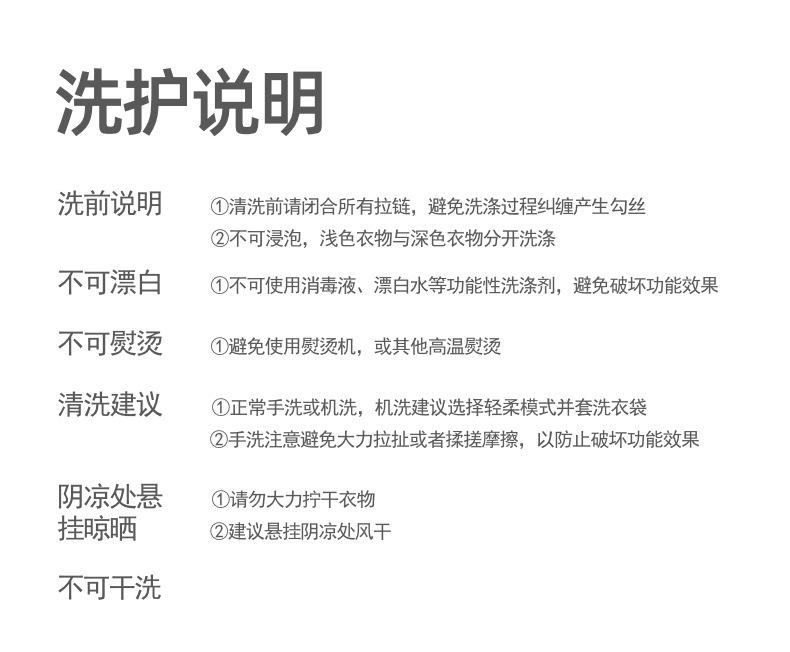 洗护说明

洗前说明
①清洗前请闭合所有拉链，避免洗涤过程纠缠产生勾丝
②不可浸泡，浅色衣物与深色衣物分开洗涤

不可漂白
①不可使用消毒液、漂白水等功能性洗涤剂，避免破坏功能效果

不可熨烫
①避免使用熨烫机，或其他高温熨烫

清洗建议
①正常手洗或机洗，机洗建议选择轻柔模式并套洗衣袋
②手洗注意避免大力拉扯或者揉搓摩擦，以防止破坏功能效果

阴凉处悬挂晾晒
①请勿大力拧干衣物
②建议悬挂阴凉处风干

不可干洗